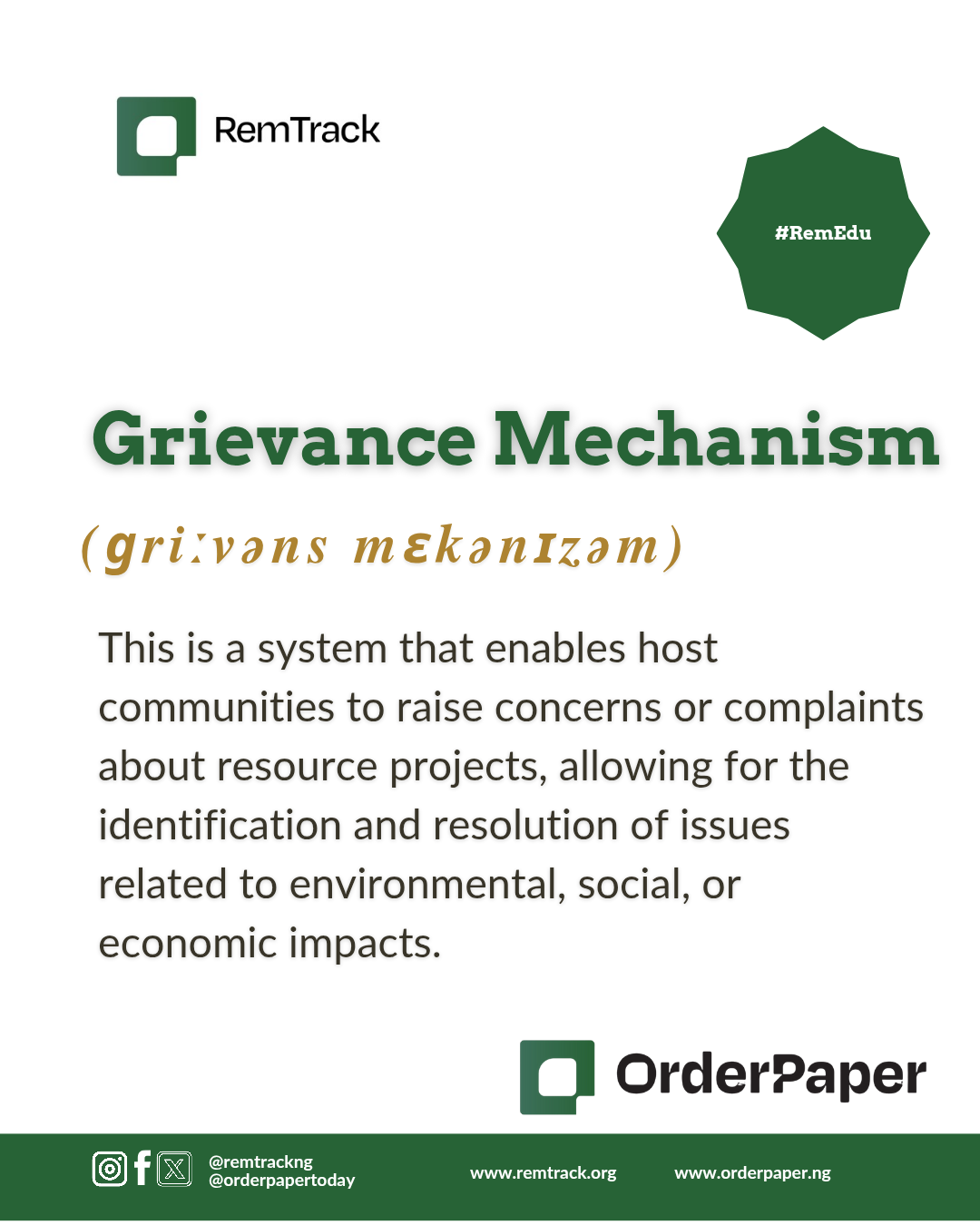 RemTrack

#RemEdu

Grievance Mechanism

(griːvəns mɛkənɪzəm)

This is a system that enables host communities to raise concerns or complaints about resource projects, allowing for the identification and resolution of issues related to environmental, social, or economic impacts.

OrderPaper

@remtrackng
@orderpapertoday

www.remtrack.org

www.orderpaper.ng